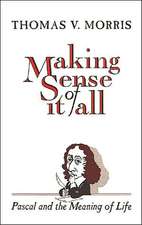 THOMAS V. MORRIS

Making Sense of it all

Pascal and the Meaning of Life